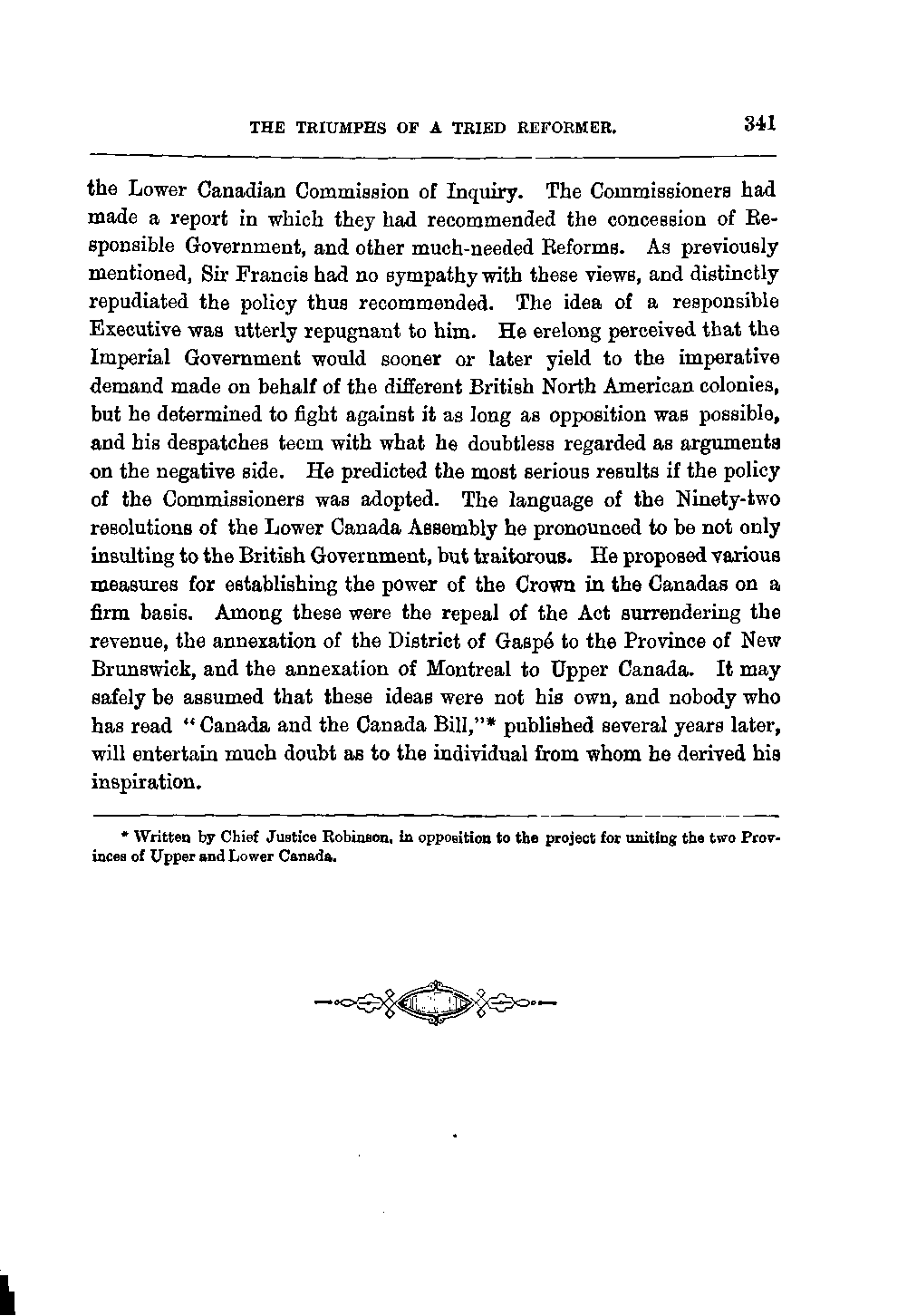 THE TRIUMPHS OF A TRIED REFORMER. 341

the Lower Canadian Commission of Inquiry. The Commissioners had made a report in which they had recommended the concession of Responsible Government, and other much-needed Reforms. As previously mentioned, Sir Francis had no sympathy with these views, and distinctly repudiated the policy thus recommended. The idea of a responsible Executive was utterly repugnant to him. He erelong perceived that the Imperial Government would sooner or later yield to the imperative demand made on behalf of the different British North American colonies, but he determined to fight against it as long as opposition was possible, and his despatches teem with what he doubtless regarded as arguments on the negative side. He predicted the most serious results if the policy of the Commissioners was adopted. The language of the Ninety-two resolutions of the Lower Canada Assembly he pronounced to be not only insulting to the British Government, but traitorous. He proposed various measures for establishing the power of the Crown in the Canadas on a firm basis. Among these were the repeal of the Act surrendering the revenue, the annexation of the District of Gaspé to the Province of New Brunswick, and the annexation of Montreal to Upper Canada. It may safely be assumed that these ideas were not his own, and nobody who has read "Canada and the Canada Bill,"* published several years later, will entertain much doubt as to the individual from whom he derived his inspiration.

* Written by Chief Justice Robinson, in opposition to the project for uniting the two Provinces of Upper and Lower Canada.